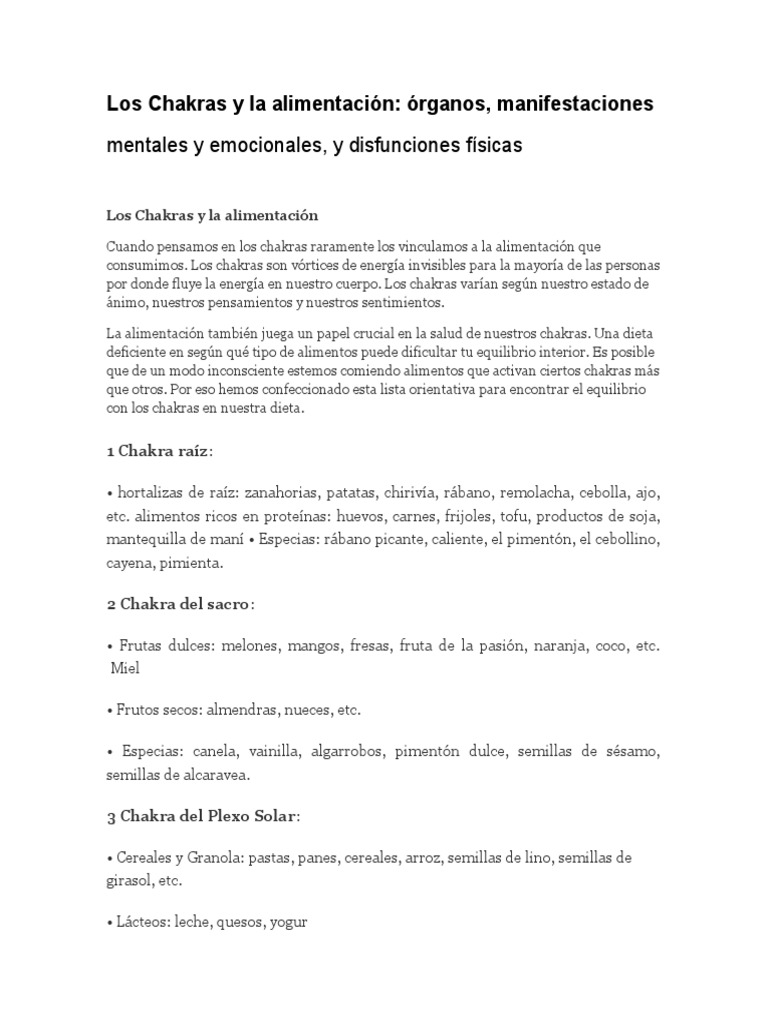 Los Chakras y la alimentación: órganos, manifestaciones mentales y emocionales, y disfunciones físicas

Los Chakras y la alimentación

Cuando pensamos en los chakras raramente los vinculamos a la alimentación que consumimos. Los chakras son vórtices de energía invisibles para la mayoría de las personas por donde fluye la energía en nuestro cuerpo. Los chakras varían según nuestro estado de ánimo, nuestros pensamientos y nuestros sentimientos.

La alimentación también juega un papel crucial en la salud de nuestros chakras. Una dieta deficiente en según qué tipo de alimentos puede dificultar tu equilibrio interior. Es posible que de un modo inconsciente estemos comiendo alimentos que activan ciertos chakras más que otros. Por eso hemos confeccionado esta lista orientativa para encontrar el equilibrio con los chakras en nuestra dieta.

1 Chakra raíz:

• hortalizas de raíz: zanahorias, patatas, chirivía, rábano, remolacha, cebolla, ajo, etc. alimentos ricos en proteínas: huevos, carnes, frijoles, tofu, productos de soja, mantequilla de maní • Especias: rábano picante, caliente, el pimentón, el cebollino, cayena, pimienta.

2 Chakra del sacro:

• Frutas dulces: melones, mangos, fresas, fruta de la pasión, naranja, coco, etc. Miel

• Frutos secos: almendras, nueces, etc.

• Especias: canela, vainilla, algarrobos, pimentón dulce, semillas de sésamo, semillas de alcaravea.

3 Chakra del Plexo Solar:

• Cereales y Granola: pastas, panes, cereales, arroz, semillas de lino, semillas de girasol, etc.

• Lácteos: leche, quesos, yogur